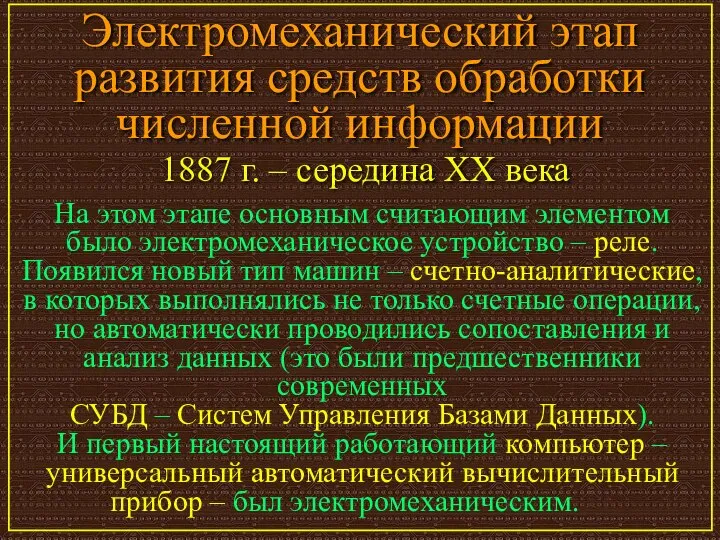 Электромеханический этап развития средств обработки численной информации

1887 г. – середина XX века

На этом этапе основным считающим элементом было электромеханическое устройство – реле. Появился новый тип машин – счетно-аналитические, в которых выполнялись не только счетные операции, но автоматически проводились сопоставления и анализ данных (это были предшественники современных СУБД – Систем Управления Базами Данных). И первый настоящий работающий компьютер – универсальный автоматический вычислительный прибор – был электромеханическим.